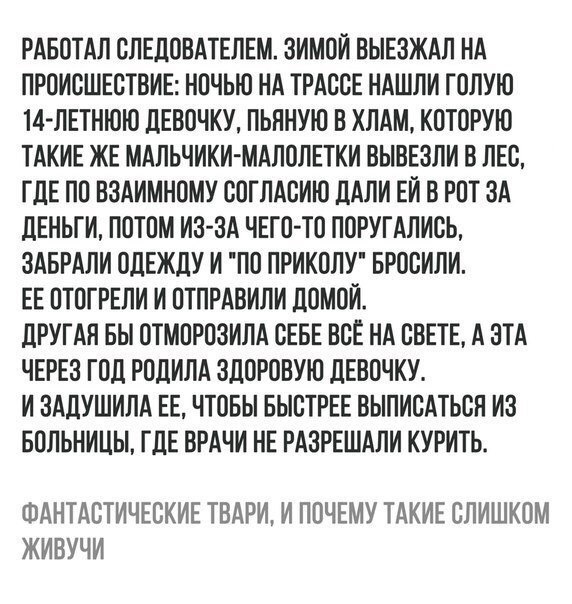 РАБОТАЛ СЛЕДОВАТЕЛЕМ. ЗИМОЙ ВЫЕЗЖАЛ НА ПРОИСШЕСТВИЕ: НОЧЬЮ НА ТРАССЕ НАШЛИ ГОЛУЮ 14-ЛЕТНЮЮ ДЕВОЧКУ, ПЬЯНУЮ В ХЛАМ, КОТОРУЮ ТАКИЕ ЖЕ МАЛЬЧИКИ-МАЛОЛЕТКИ ВЫВЕЗЛИ В ЛЕС, ГДЕ ПО ВЗАИМНОМУ СОГЛАСИЮ ДАЛИ ЕЙ В РОТ ЗА ДЕНЬГИ, ПОТОМ ИЗ-ЗА ЧЕГО-ТО ПОРУГАЛИСЬ, ЗАБРАЛИ ОДЕЖДУ И "ПО ПРИКОЛУ" БРОСИЛИ.
ЕЕ ОТОГРЕЛИ И ОТПРАВИЛИ ДОМОЙ.
ДРУГАЯ БЫ ОТМОРОЗИЛА СЕБЕ ВСЁ НА СВЕТЕ, А ЭТА ЧЕРЕЗ ГОД РОДИЛА ЗДОРОВУЮ ДЕВОЧКУ.
И ЗАДУШИЛА ЕЕ, ЧТОБЫ БЫСТРЕЕ ВЫПИСАТЬСЯ ИЗ БОЛЬНИЦЫ, ГДЕ ВРАЧИ НЕ РАЗРЕШАЛИ КУРИТЬ.

ФАНТАСТИЧЕСКИЕ ТВАРИ, И ПОЧЕМУ ТАКИЕ СЛИШКОМ ЖИВУЧИ